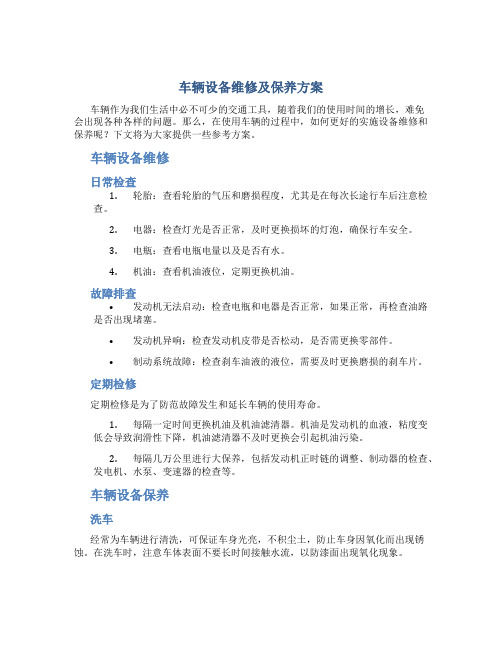 车辆设备维修及保养方案

车辆作为我们生活中必不可少的交通工具，随着我们的使用时间的增长，难免会出现各种各样的问题。那么，在使用车辆的过程中，如何更好的实施设备维修和保养呢？下文将为大家提供一些参考方案。

车辆设备维修

日常检查

1. 轮胎：查看轮胎的气压和磨损程度，尤其是在每次长途行车后注意检查。

2. 电器：检查灯光是否正常，及时更换损坏的灯泡，确保行车安全。

3. 电瓶：查看电瓶电量以及是否有水。

4. 机油：查看机油液位，定期更换机油。

故障排查

• 发动机无法启动：检查电瓶和电器是否正常，如果正常，再检查油路是否出现堵塞。

• 发动机异响：检查发动机皮带是否松动，是否需更换零部件。

• 制动系统故障：检查刹车油液的液位，需要及时更换磨损的刹车片。

定期检修

定期检修是为了防范故障发生和延长车辆的使用寿命。

1. 每隔一定时间更换机油及机油滤清器。机油是发动机的血液，粘度变低会导致润滑性下降，机油滤清器不及时更换会引起机油污染。

2. 每隔几万公里进行大保养，包括发动机正时链的调整、制动器的检查、发电机、水泵、变速器的检查等。

车辆设备保养

洗车

经常为车辆进行清洗，可保证车身光亮，不积尘土，防止车身因氧化而出现锈蚀。在洗车时，注意车体表面不要长时间接触水流，以防漆面出现氧化现象。